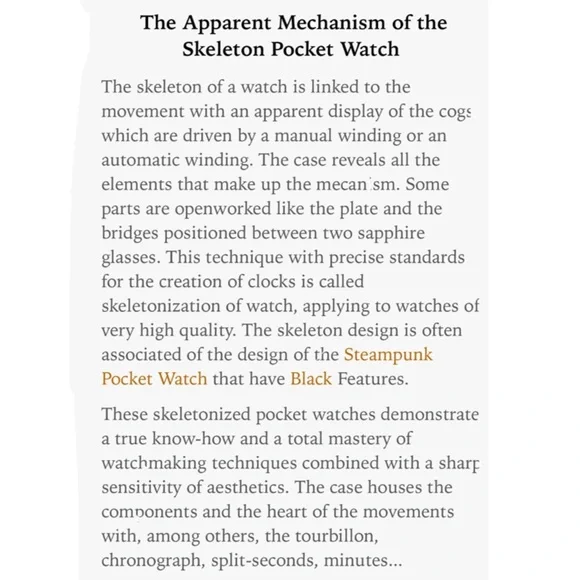 The Apparent Mechanism of the Skeleton Pocket Watch

The skeleton of a watch is linked to the movement with an apparent display of the cogs which are driven by a manual winding or an automatic winding. The case reveals all the elements that make up the mecanism. Some parts are openworked like the plate and the bridges positioned between two sapphire glasses. This technique with precise standards for the creation of clocks is called skeletonization of watch, applying to watches of very high quality. The skeleton design is often associated of the design of the Steampunk Pocket Watch that have Black Features.

These skeletonized pocket watches demonstrate a true know-how and a total mastery of watchmaking techniques combined with a sharp sensitivity of aesthetics. The case houses the components and the heart of the movements with, among others, the tourbillon, chronograph, split-seconds, minutes...